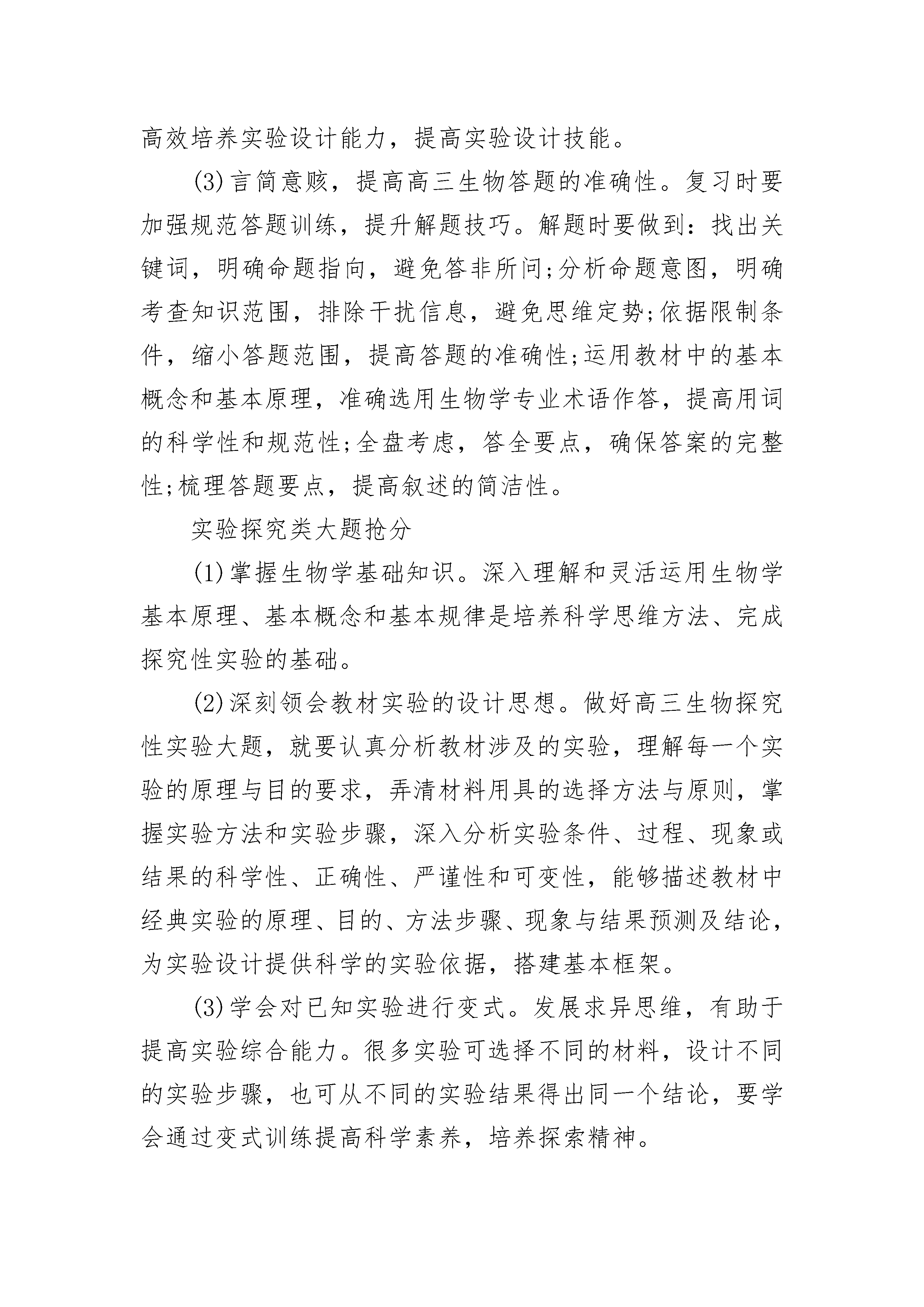 高效培养实验设计能力，提高实验设计技能。

(3)言简意赅，提高高三生物答题的准确性。复习时要加强规范答题训练，提升解题技巧。解题时要做到：找出关键词，明确命题指向，避免答非所问;分析命题意图，明确考查知识范围，排除干扰信息，避免思维定势;依据限制条件，缩小答题范围，提高答题的准确性;运用教材中的基本概念和基本原理，准确选用生物学专业术语作答，提高用词的科学性和规范性;全盘考虑，答全要点，确保答案的完整性;梳理答题要点，提高叙述的简洁性。

实验探究类大题抢分

(1)掌握生物学基础知识。深入理解和灵活运用生物学基本原理、基本概念和基本规律是培养科学思维方法、完成探究性实验的基础。

(2)深刻领会教材实验的设计思想。做好高三生物探究性实验大题，就要认真分析教材涉及的实验，理解每一个实验的原理与目的要求，弄清材料用具的选择方法与原则，掌握实验方法和实验步骤，深入分析实验条件、过程、现象或结果的科学性、正确性、严谨性和可变性，能够描述教材中经典实验的原理、目的、方法步骤、现象与结果预测及结论，为实验设计提供科学的实验依据，搭建基本框架。

(3)学会对已知实验进行变式。发展求异思维，有助于提高实验综合能力。很多实验可选择不同的材料，设计不同的实验步骤，也可从不同的实验结果得出同一个结论，要学会通过变式训练提高科学素养，培养探索精神。